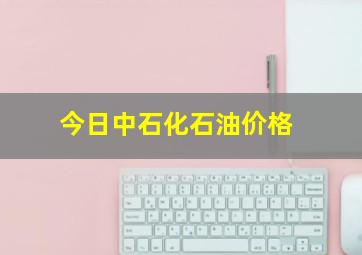 今日中石化石油价格